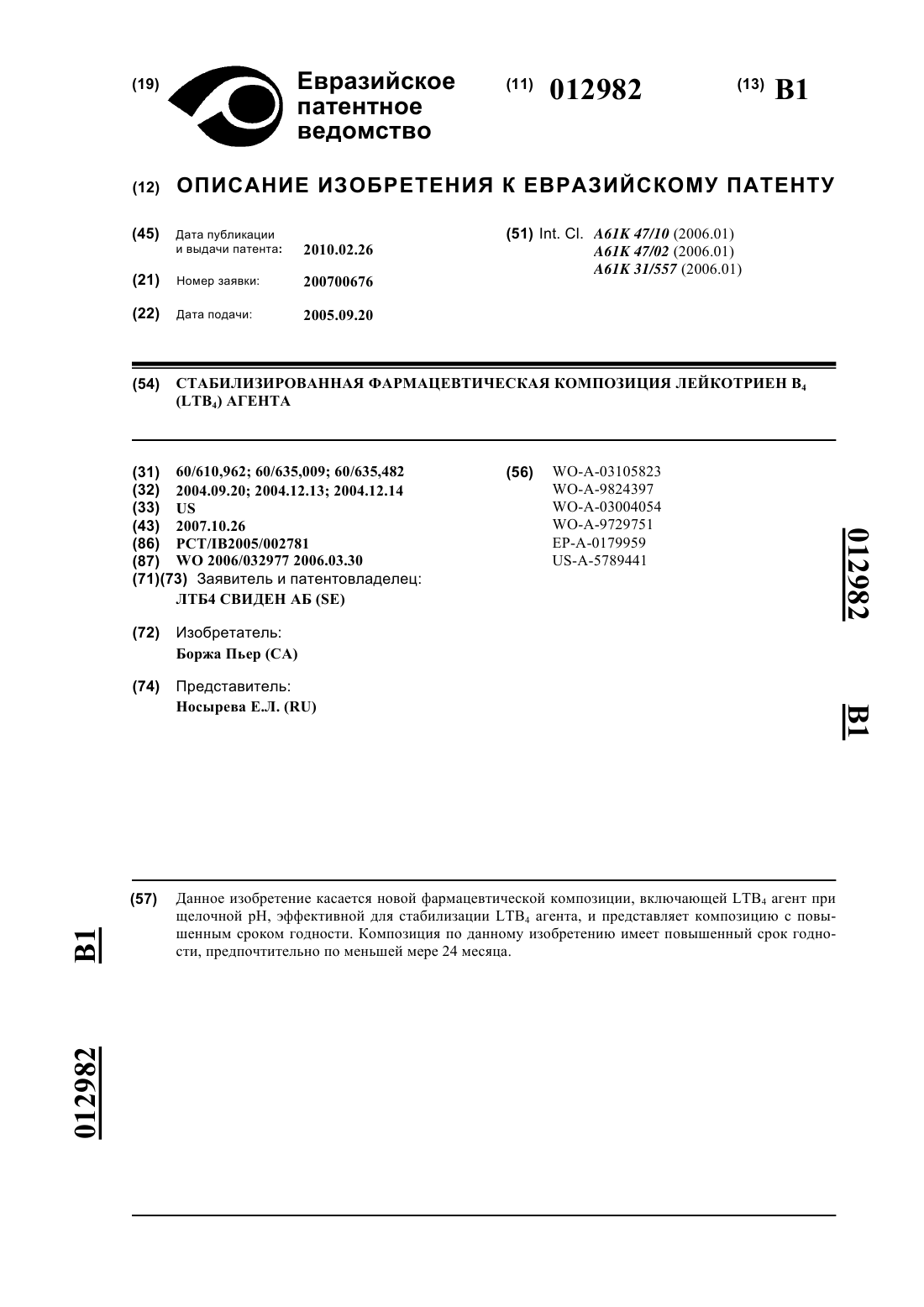 (19) Евразийское патентное ведомство

(11) 012982

(13) B1

(12) ОПИСАНИЕ ИЗОБРЕТЕНИЯ К ЕВРАЗИЙСКОМУ ПАТЕНТУ

(45) Дата публикации и выдачи патента: 2010.02.26

(21) Номер заявки: 200700676

(22) Дата подачи: 2005.09.20

(51) Int. Cl. A61K 47/10 (2006.01)
A61K 47/02 (2006.01)
A61K 31/557 (2006.01)

(54) СТАБИЛИЗИРОВАННАЯ ФАРМАЦЕВТИЧЕСКАЯ КОМПОЗИЦИЯ ЛЕЙКОТРИЕН $B_4$ ($LTB_4$) АГЕНТА

(31) 60/610,962; 60/635,009; 60/635,482
(32) 2004.09.20; 2004.12.13; 2004.12.14
(33) US
(43) 2007.10.26
(86) PCT/IB2005/002781
(87) WO 2006/032977 2006.03.30
(71)(73) Заявитель и патентовладелец:
ЛТБ4 СВИДЕН АБ (SE)

(72) Изобретатель:
Боржа Пьер (CA)

(74) Представитель:
Носырева Е.Л. (RU)

(56) WO-A-03105823
WO-A-9824397
WO-A-03004054
WO-A-9729751
EP-A-0179959
US-A-5789441

012982

B1

(57) Данное изобретение касается новой фармацевтической композиции, включающей $LTB_4$ агент при щелочной pH, эффективной для стабилизации $LTB_4$ агента, и представляет композицию с повышенным сроком годности. Композиция по данному изобретению имеет повышенный срок годности, предпочтительно по меньшей мере 24 месяца.

B1

012982